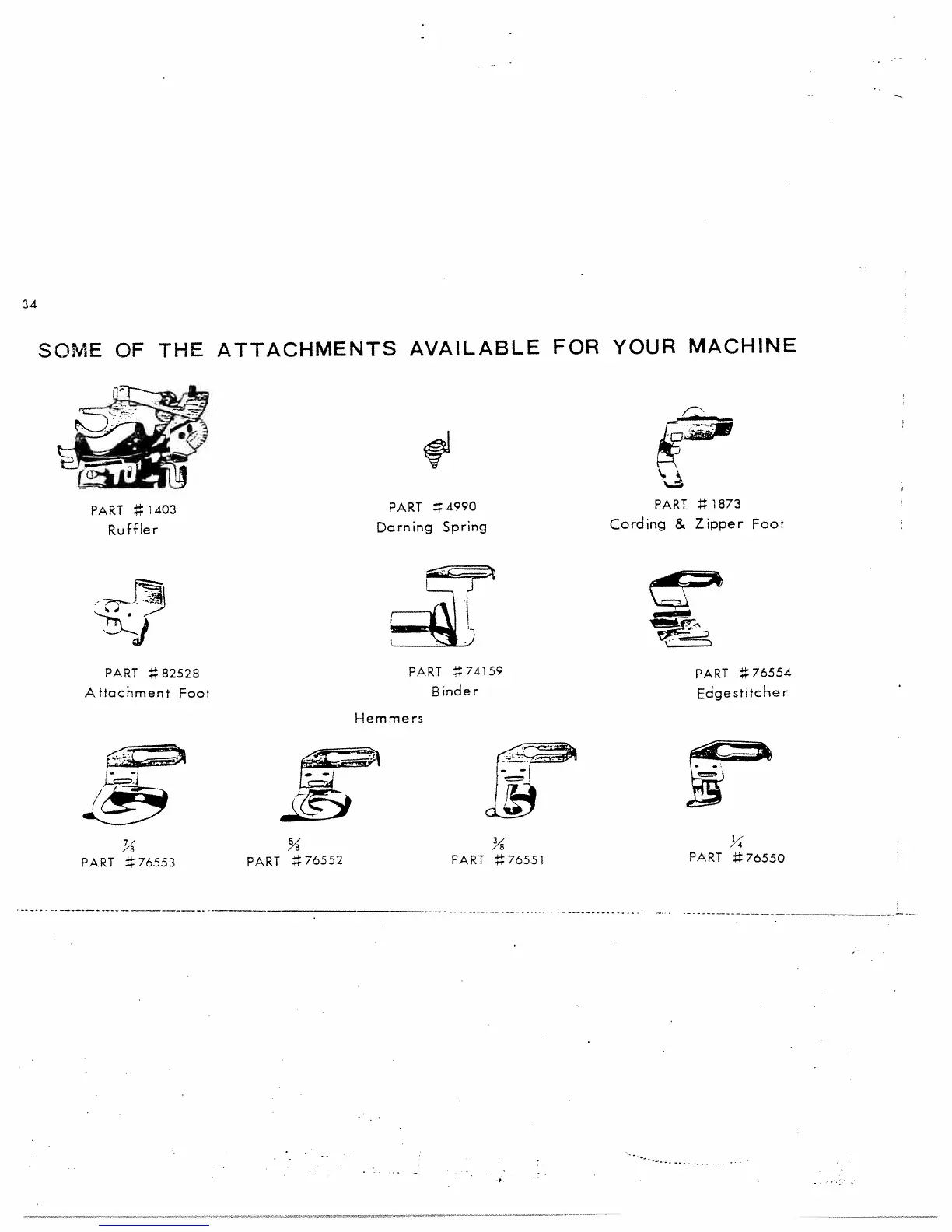 34

SOME OF THE ATTACHMENTS AVAILABLE FOR YOUR MACHINE

PART #1403
Ruffler

PART #4990
Darning Spring

PART #1873
Cording & Zipper Foot

PART #82528
Attachment Foot

PART #74159
Binder

PART #76554
Edgestitcher

Hemmers

$\frac{7}{8}$
PART #76553

$\frac{5}{8}$
PART #76552

$\frac{3}{8}$
PART #76551

$\frac{1}{4}$
PART #76550